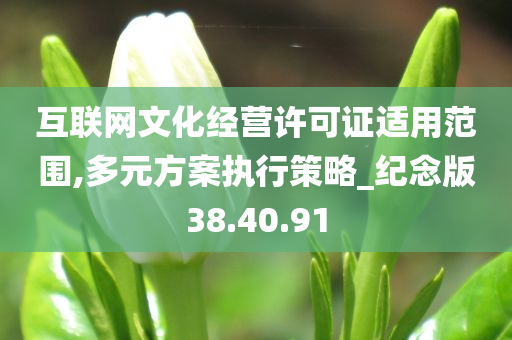 互联网文化经营许可证适用范围,多元方案执行策略_纪念版38.40.91